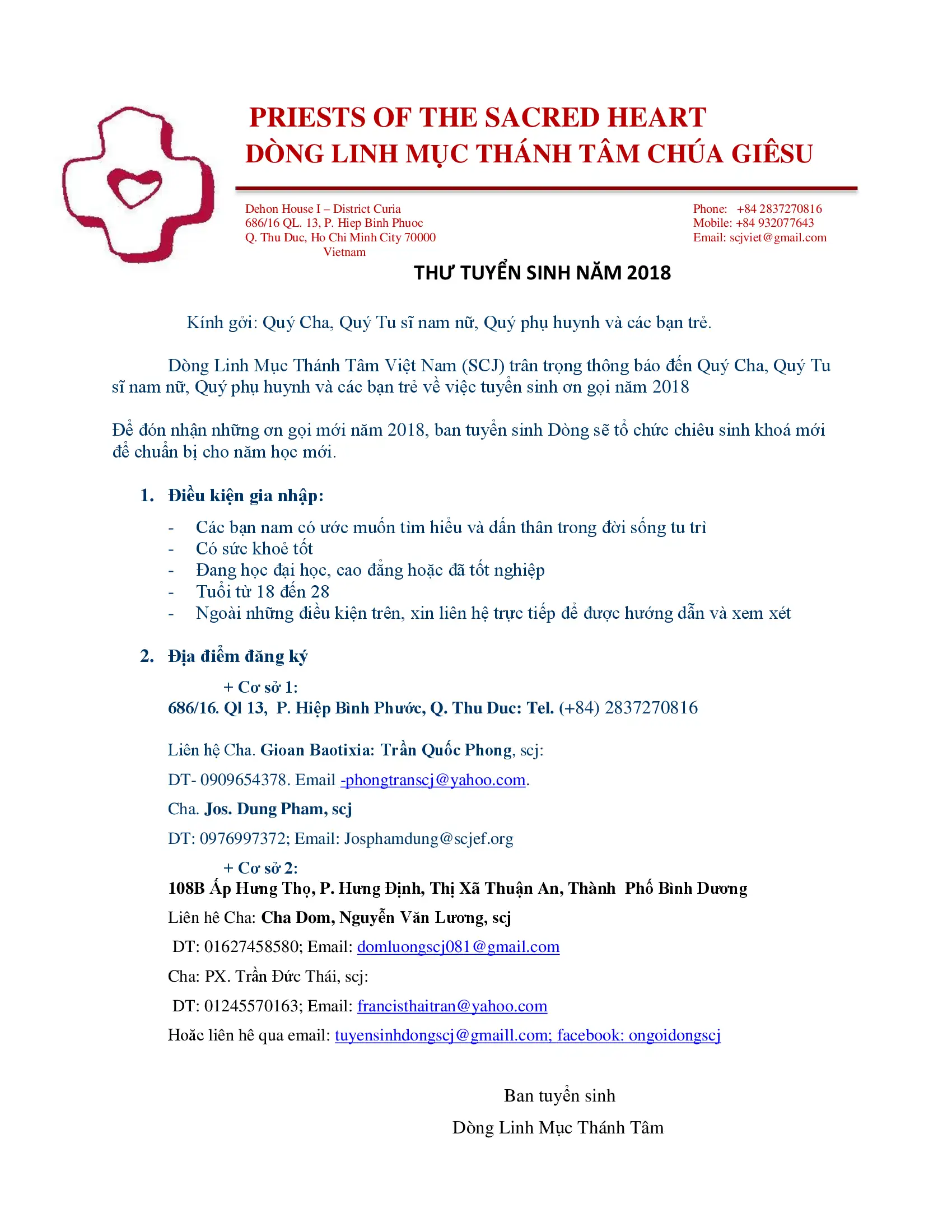 PRIESTS OF THE SACRED HEART
DÒNG LINH MỤC THÁNH TÂM CHÚA GIÊSU

Dehon House I – District Curia
686/16 QL. 13, P. Hiep Binh Phuoc
Q. Thu Duc, Ho Chi Minh City 70000
Vietnam

Phone: +84 2837270816
Mobile: +84 932077643
Email: scjviet@gmail.com

THƯ TUYỂN SINH NĂM 2018

Kính gởi: Quý Cha, Quý Tu sĩ nam nữ, Quý phụ huynh và các bạn trẻ.

Dòng Linh Mục Thánh Tâm Việt Nam (SCJ) trân trọng thông báo đến Quý Cha, Quý Tu sĩ nam nữ, Quý phụ huynh và các bạn trẻ về việc tuyển sinh ơn gọi năm 2018

Để đón nhận những ơn gọi mới năm 2018, ban tuyển sinh Dòng sẽ tổ chức chiêu sinh khoá mới để chuẩn bị cho năm học mới.

1. Điều kiện gia nhập:

- Các bạn nam có ước muốn tìm hiểu và dấn thân trong đời sống tu trì
- Có sức khoẻ tốt
- Đang học đại học, cao đẳng hoặc đã tốt nghiệp
- Tuổi từ 18 đến 28
- Ngoài những điều kiện trên, xin liên hệ trực tiếp để được hướng dẫn và xem xét

2. Địa điểm đăng ký

+ Cơ sở 1:
686/16. Ql 13, P. Hiệp Bình Phước, Q. Thu Duc: Tel. (+84) 2837270816

Liên hệ Cha. Gioan Baotixia: Trần Quốc Phong, scj:

DT- 0909654378. Email -phongtranscj@yahoo.com.

Cha. Jos. Dung Pham, scj

DT: 0976997372; Email: Josphamdung@scjef.org

+ Cơ sở 2:
108B Ấp Hưng Thọ, P. Hưng Định, Thị Xã Thuận An, Thành Phố Bình Dương

Liên hê Cha: Cha Dom, Nguyễn Văn Lương, scj

DT: 01627458580; Email: domluongscj081@gmail.com

Cha: PX. Trần Đức Thái, scj:

DT: 01245570163; Email: francisthaitran@yahoo.com

Hoăc liên hê qua email: tuyensinhdongscj@gmaill.com; facebook: ongoidongscj

Ban tuyển sinh

Dòng Linh Mục Thánh Tâm